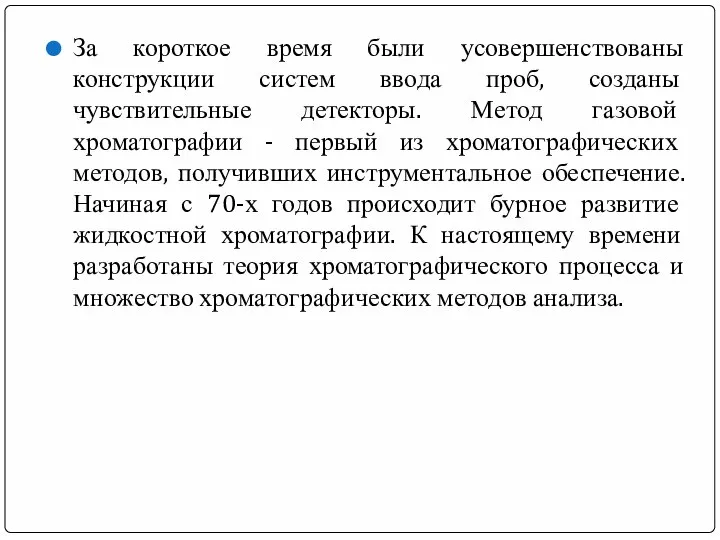 За короткое время были усовершенствованы конструкции систем ввода проб, созданы чувствительные детекторы. Метод газовой хроматографии - первый из хроматографических методов, получивших инструментальное обеспечение. Начиная с 70-х годов происходит бурное развитие жидкостной хроматографии. К настоящему времени разработаны теория хроматографического процесса и множество хроматографических методов анализа.